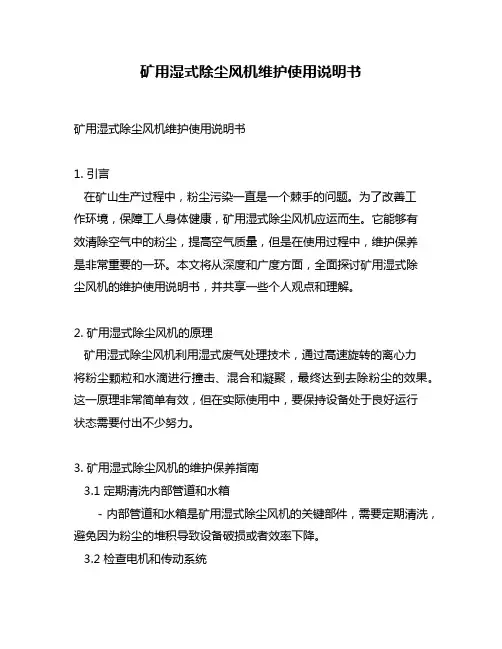 矿用湿式除尘风机维护使用说明书

矿用湿式除尘风机维护使用说明书

1. 引言
在矿山生产过程中，粉尘污染一直是一个棘手的问题。为了改善工作环境，保障工人身体健康，矿用湿式除尘风机应运而生。它能够有效清除空气中的粉尘，提高空气质量，但是在使用过程中，维护保养是非常重要的一环。本文将从深度和广度方面，全面探讨矿用湿式除尘风机的维护使用说明书，并共享一些个人观点和理解。

2. 矿用湿式除尘风机的原理
矿用湿式除尘风机利用湿式废气处理技术，通过高速旋转的离心力将粉尘颗粒和水滴进行撞击、混合和凝聚，最终达到去除粉尘的效果。这一原理非常简单有效，但在实际使用中，要保持设备处于良好运行状态需要付出不少努力。

3. 矿用湿式除尘风机的维护保养指南
3.1 定期清洗内部管道和水箱
- 内部管道和水箱是矿用湿式除尘风机的关键部件，需要定期清洗，避免因为粉尘的堆积导致设备破损或者效率下降。
3.2 检查电机和传动系统